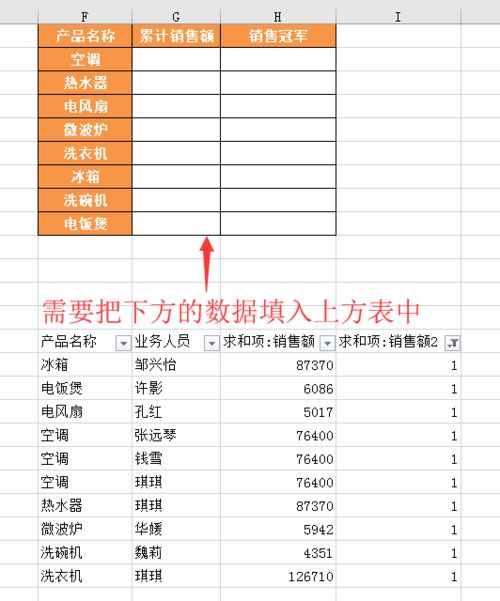 | F | G | H | I |
|---|---|---|---|
| 产品名称 | 累计销售额 | 销售冠军 | |
| 空调 | | | |
| 热水器 | | | |
| 电风扇 | | | |
| 微波炉 | | | |
| 洗衣机 | | | |
| 冰箱 | | | |
| 洗碗机 | | | |
| 电饭煲 | | | |

需要把下方的数据填入上方表中

| 产品名称 | 业务人员 | 求和项:销售额 | 求和项:销售额2 |
|---|---|---|---|
| 冰箱 | 邹兴怡 | 87370 | 1 |
| 电饭煲 | 许影 | 6086 | 1 |
| 电风扇 | 孔红 | 5017 | 1 |
| 空调 | 张远琴 | 76400 | 1 |
| 空调 | 钱雪 | 76400 | 1 |
| 空调 | 琪琪 | 76400 | 1 |
| 热水器 | 琪琪 | 87370 | 1 |
| 微波炉 | 华媛 | 5942 | 1 |
| 洗碗机 | 魏莉 | 4351 | 1 |
| 洗衣机 | 琪琪 | 126710 | 1 |